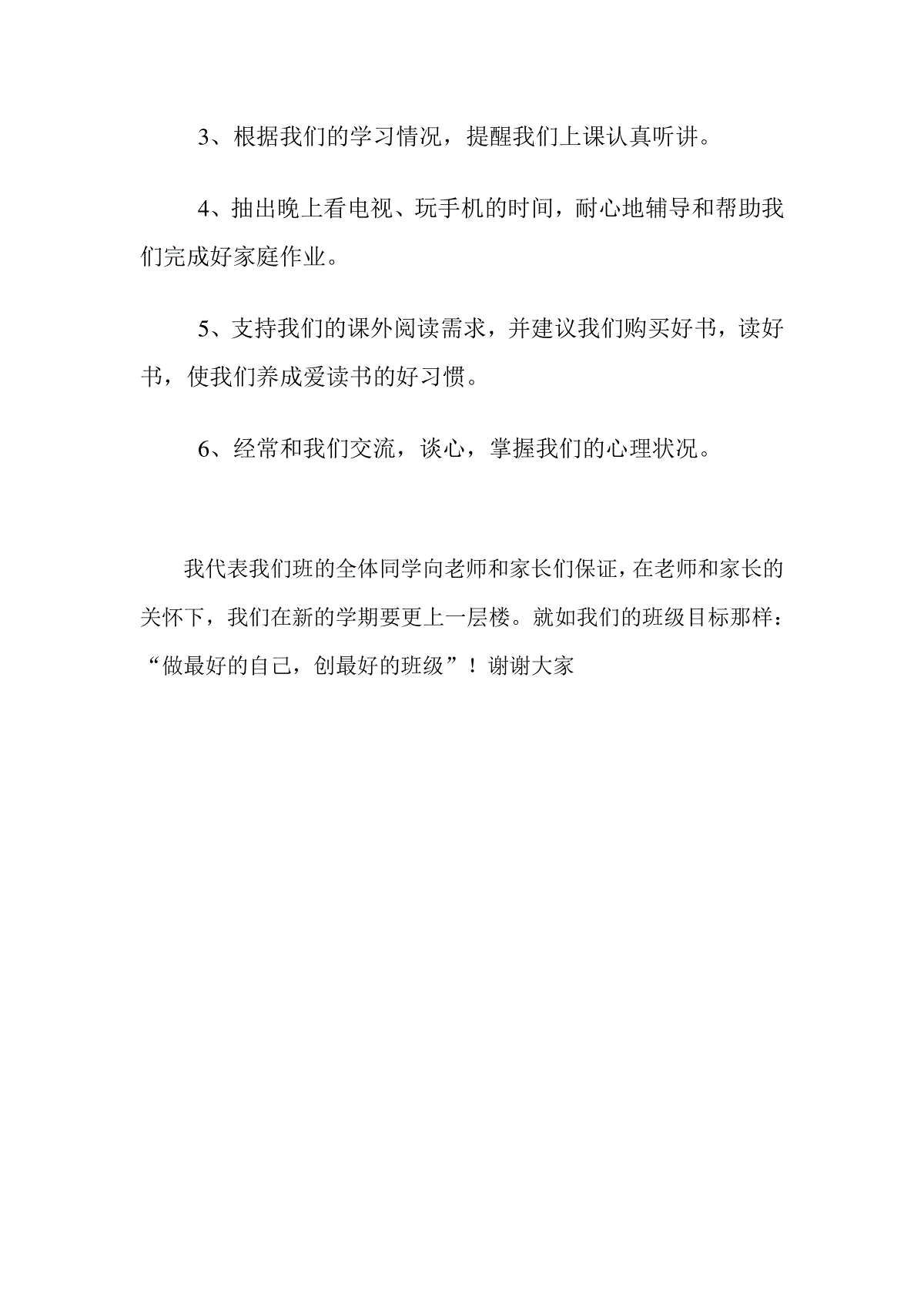 3、根据我们的学习情况，提醒我们上课认真听讲。

4、抽出晚上看电视、玩手机的时间，耐心地辅导和帮助我们完成好家庭作业。

5、支持我们的课外阅读需求，并建议我们购买好书，读好书，使我们养成爱读书的好习惯。

6、经常和我们交流，谈心，掌握我们的心理状况。

我代表我们班的全体同学向老师和家长们保证，在老师和家长的关怀下，我们在新的学期要更上一层楼。就如我们的班级目标那样：“做最好的自己，创最好的班级”！谢谢大家